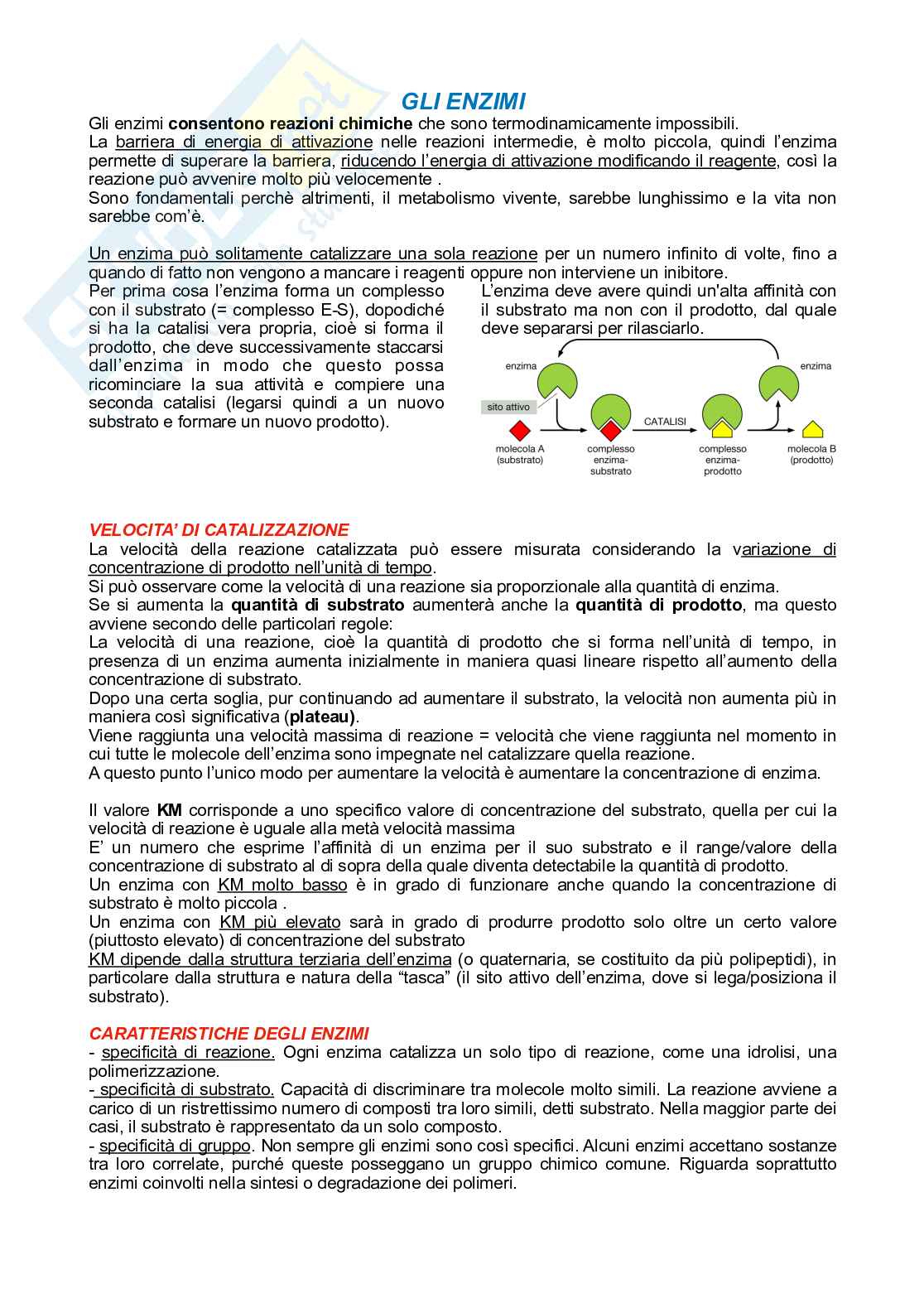 GLI ENZIMI

Gli enzimi consentono reazioni chimiche che sono termodinamicamente impossibili.
La barriera di energia di attivazione nelle reazioni intermedie, è molto piccola, quindi l'enzima permette di superare la barriera, riducendo l'energia di attivazione modificando il reagente, così la reazione può avvenire molto più velocemente .
Sono fondamentali perchè altrimenti, il metabolismo vivente, sarebbe lunghissimo e la vita non sarebbe com'è.

Un enzima può solitamente catalizzare una sola reazione per un numero infinito di volte, fino a quando di fatto non vengono a mancare i reagenti oppure non interviene un inibitore.

Per prima cosa l'enzima forma un complesso con il substrato (= complesso E-S), dopodiché si ha la catalisi vera propria, cioè si forma il prodotto, che deve successivamente staccarsi dall'enzima in modo che questo possa ricominciare la sua attività e compiere una seconda catalisi (legarsi quindi a un nuovo substrato e formare un nuovo prodotto).

L'enzima deve avere quindi un'alta affinità con il substrato ma non con il prodotto, dal quale deve separarsi per rilasciarlo.

enzima
enzima
sito attivo
CATALISI
molecola A (substrato)
complesso enzima-substrato
complesso enzima-prodotto
molecola B (prodotto)

VELOCITA' DI CATALIZZAZIONE

La velocità della reazione catalizzata può essere misurata considerando la variazione di concentrazione di prodotto nell'unità di tempo.
Si può osservare come la velocità di una reazione sia proporzionale alla quantità di enzima.
Se si aumenta la quantità di substrato aumenterà anche la quantità di prodotto, ma questo avviene secondo delle particolari regole:
La velocità di una reazione, cioè la quantità di prodotto che si forma nell'unità di tempo, in presenza di un enzima aumenta inizialmente in maniera quasi lineare rispetto all'aumento della concentrazione di substrato.
Dopo una certa soglia, pur continuando ad aumentare il substrato, la velocità non aumenta più in maniera così significativa (plateau).
Viene raggiunta una velocità massima di reazione = velocità che viene raggiunta nel momento in cui tutte le molecole dell'enzima sono impegnate nel catalizzare quella reazione.
A questo punto l'unico modo per aumentare la velocità è aumentare la concentrazione di enzima.

Il valore KM corrisponde a uno specifico valore di concentrazione del substrato, quella per cui la velocità di reazione è uguale alla metà velocità massima
E' un numero che esprime l'affinità di un enzima per il suo substrato e il range/valore della concentrazione di substrato al di sopra della quale diventa detectabile la quantità di prodotto.
Un enzima con KM molto basso è in grado di funzionare anche quando la concentrazione di substrato è molto piccola .
Un enzima con KM più elevato sarà in grado di produrre prodotto solo oltre un certo valore (piuttosto elevato) di concentrazione del substrato
KM dipende dalla struttura terziaria dell'enzima (o quaternaria, se costituito da più polipeptidi), in particolare dalla struttura e natura della "tasca" (il sito attivo dell'enzima, dove si lega/posiziona il substrato).

CARATTERISTICHE DEGLI ENZIMI

- specificità di reazione. Ogni enzima catalizza un solo tipo di reazione, come una idrolisi, una polimerizzazione.
- specificità di substrato. Capacità di discriminare tra molecole molto simili. La reazione avviene a carico di un ristrettissimo numero di composti tra loro simili, detti substrato. Nella maggior parte dei casi, il substrato è rappresentato da un solo composto.
- specificità di gruppo. Non sempre gli enzimi sono così specifici. Alcuni enzimi accettano sostanze tra loro correlate, purché queste posseggano un gruppo chimico comune. Riguarda soprattutto enzimi coinvolti nella sintesi o degradazione dei polimeri.